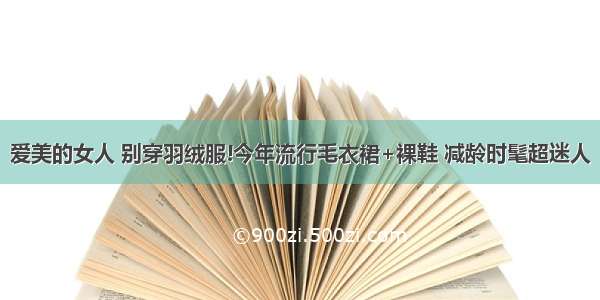 爱美的女人 别穿羽绒服!今年流行毛衣裙+裸鞋 减龄时髦超迷人

©900zi.500zi.com